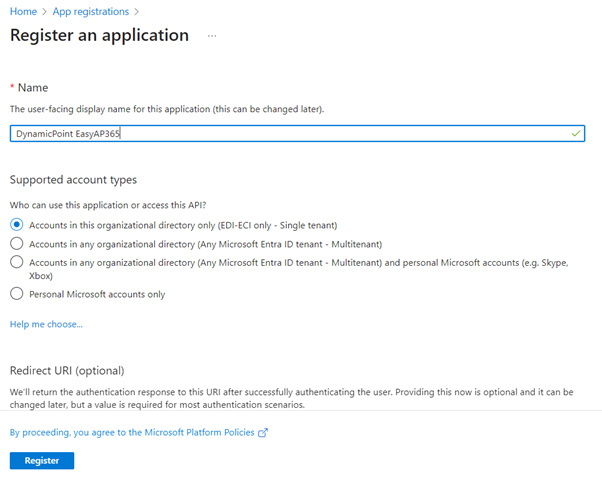 Home > App registrations >

Register an application ...

* Name

The user-facing display name for this application (this can be changed later).

DynamicPoint EasyAP365

Supported account types

Who can use this application or access this API?

Accounts in this organizational directory only (EDI-ECI only - Single tenant)

Accounts in any organizational directory (Any Microsoft Entra ID tenant - Multitenant)

Accounts in any organizational directory (Any Microsoft Entra ID tenant - Multitenant) and personal Microsoft accounts (e.g. Skype, Xbox)

Personal Microsoft accounts only

Help me choose...

Redirect URI (optional)

We'll return the authentication response to this URI after successfully authenticating the user. Providing this now is optional and it can be changed later, but a value is required for most authentication scenarios.

By proceeding, you agree to the Microsoft Platform Policies

Register